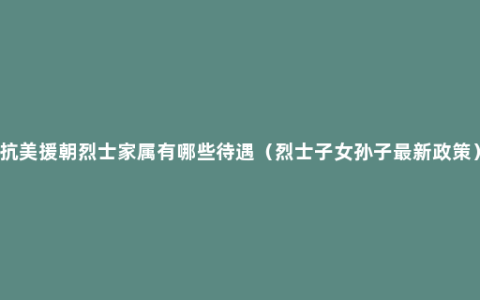 抗美援朝烈士家属有哪些待遇（烈士子女孙子最新政策）